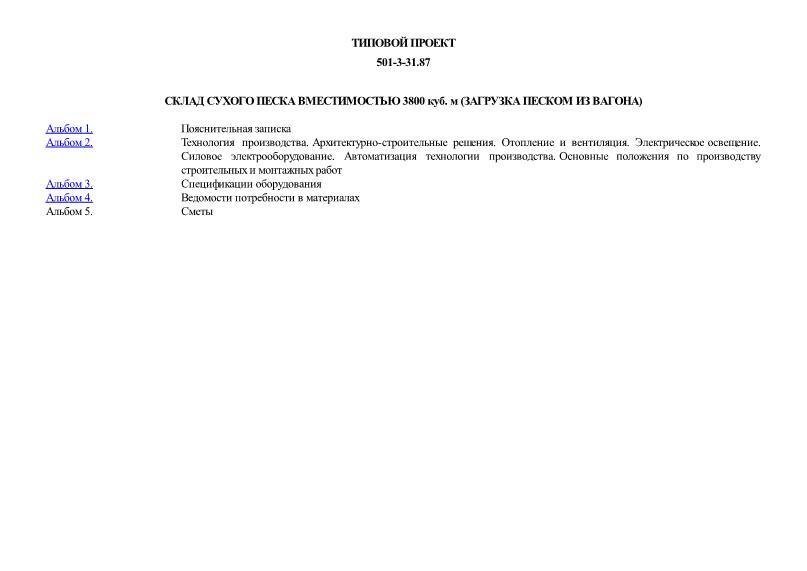 ТИПОВОЙ ПРОЕКТ

501-3-31.87

СКЛАД СУХОГО ПЕСКА ВМЕСТИМОСТЬЮ 3800 куб. м (ЗАГРУЗКА ПЕСКОМ ИЗ ВАГОНА)

| | |
|---|---|
| Альбом 1. | Пояснительная записка |
| Альбом 2. | Технология производства. Архитектурно-строительные решения. Отопление и вентиляция. Электрическое освещение. Силовое электрооборудование. Автоматизация технологии производства. Основные положения по производству строительных и монтажных работ |
| Альбом 3. | Спецификации оборудования |
| Альбом 4. | Ведомости потребности в материалах |
| Альбом 5. | Сметы |